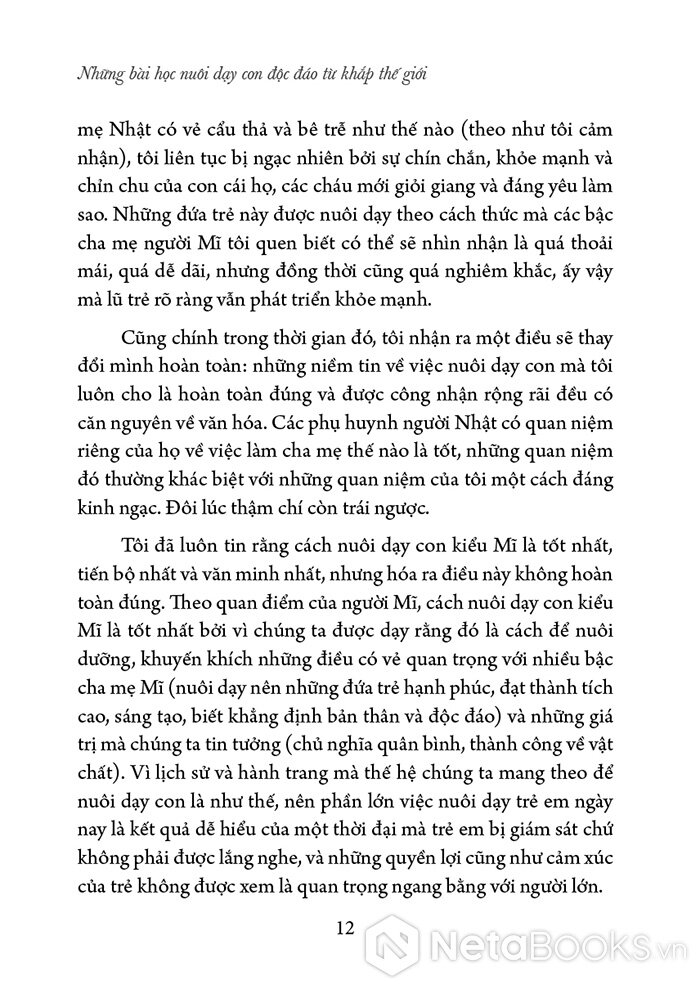 Những bài học nuôi dạy con độc đáo từ khắp thế giới

mẹ Nhật có vẻ cẩu thả và bê trễ như thế nào (theo như tôi cảm nhận), tôi liên tục bị ngạc nhiên bởi sự chín chắn, khỏe mạnh và chỉn chu của con cái họ, các cháu mới giỏi giang và đáng yêu làm sao. Những đứa trẻ này được nuôi dạy theo cách thức mà các bậc cha mẹ người Mĩ tôi quen biết có thể sẽ nhìn nhận là quá thoải mái, quá dễ dãi, nhưng đồng thời cũng quá nghiêm khắc, ấy vậy mà lũ trẻ rõ ràng vẫn phát triển khỏe mạnh.

Cũng chính trong thời gian đó, tôi nhận ra một điều sẽ thay đổi mình hoàn toàn: những niềm tin về việc nuôi dạy con mà tôi luôn cho là hoàn toàn đúng và được công nhận rộng rãi đều có căn nguyên về văn hóa. Các phụ huynh người Nhật có quan niệm riêng của họ về việc làm cha mẹ thế nào là tốt, những quan niệm đó thường khác biệt với những quan niệm của tôi một cách đáng kinh ngạc. Đôi lúc thậm chí còn trái ngược.

Tôi đã luôn tin rằng cách nuôi dạy con kiểu Mĩ là tốt nhất, tiến bộ nhất và văn minh nhất, nhưng hóa ra điều này không hoàn toàn đúng. Theo quan điểm của người Mĩ, cách nuôi dạy con kiểu Mĩ là tốt nhất bởi vì chúng ta được dạy rằng đó là cách để nuôi dưỡng, khuyến khích những điều có vẻ quan trọng với nhiều bậc cha mẹ Mĩ (nuôi dạy nên những đứa trẻ hạnh phúc, đạt thành tích cao, sáng tạo, biết khẳng định bản thân và độc đáo) và những giá trị mà chúng ta tin tưởng (chủ nghĩa quân bình, thành công về vật chất). Vì lịch sử và hành trang mà thế hệ chúng ta mang theo để nuôi dạy con là như thế, nên phần lớn việc nuôi dạy trẻ em ngày nay là kết quả dễ hiểu của một thời đại mà trẻ em bị giám sát chứ không phải được lắng nghe, và những quyền lợi cũng như cảm xúc của trẻ không được xem là quan trọng ngang bằng với người lớn.

12

NetaBOOKS.vn